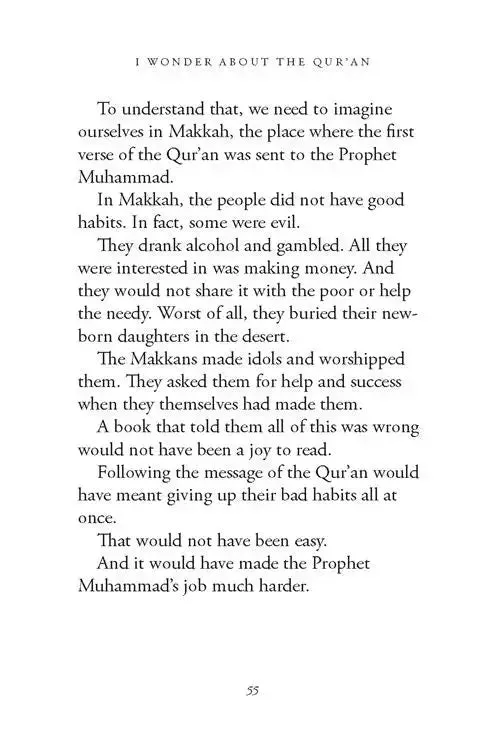 I WONDER ABOUT THE QUR'AN

To understand that, we need to imagine ourselves in Makkah, the place where the first verse of the Qur'an was sent to the Prophet Muhammad.

In Makkah, the people did not have good habits. In fact, some were evil.

They drank alcohol and gambled. All they were interested in was making money. And they would not share it with the poor or help the needy. Worst of all, they buried their newborn daughters in the desert.

The Makkans made idols and worshipped them. They asked them for help and success when they themselves had made them.

A book that told them all of this was wrong would not have been a joy to read.

Following the message of the Qur'an would have meant giving up their bad habits all at once.

That would not have been easy.

And it would have made the Prophet Muhammad's job much harder.

55